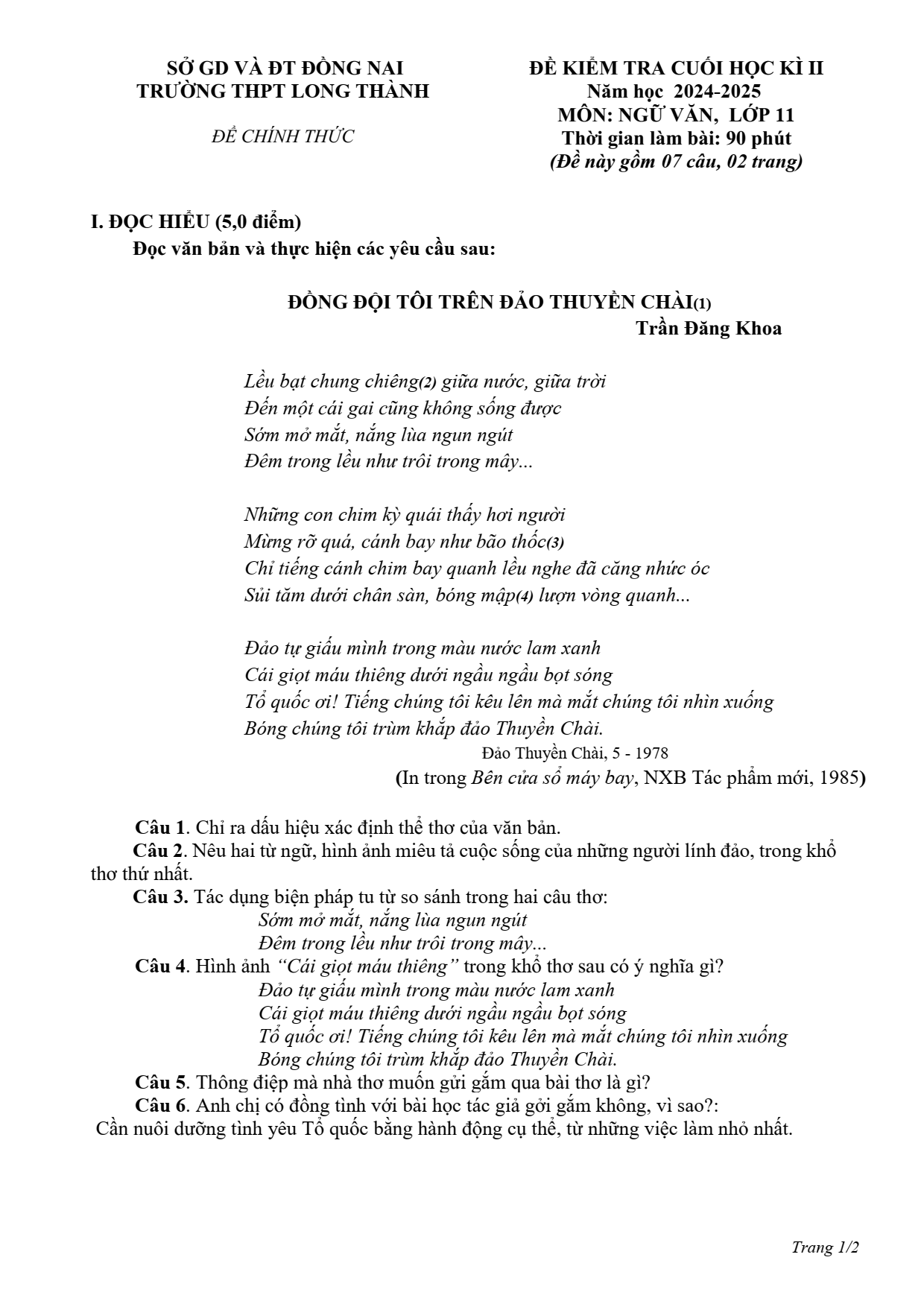 SỞ GD VÀ ĐT ĐỒNG NAI
TRƯỜNG THPT LONG THÀNH

ĐỀ CHÍNH THỨC

ĐỀ KIỂM TRA CUỐI HỌC KÌ II
Năm học 2024-2025
MÔN: NGỮ VĂN, LỚP 11
Thời gian làm bài: 90 phút
(Đề này gồm 07 câu, 02 trang)

I. ĐỌC HIỂU (5,0 điểm)
Đọc văn bản và thực hiện các yêu cầu sau:

ĐỒNG ĐỘI TÔI TRÊN ĐẢO THUYỀN CHÀI(1)
Trần Đăng Khoa

Lều bạt chung chiêng(2) giữa nước, giữa trời
Đến một cái gai cũng không sống được
Sớm mở mắt, nắng lùa ngun ngút
Đêm trong lều như trôi trong mây...

Những con chim kỳ quái thấy hơi người
Mừng rỡ quá, cánh bay như bão thốc(3)
Chỉ tiếng cánh chim bay quanh lều nghe đã căng nhức óc
Sủi tăm dưới chân sàn, bóng mập(4) lượn vòng quanh...

Đảo tự giấu mình trong màu nước lam xanh
Cái giọt máu thiêng dưới ngầu ngầu bọt sóng
Tổ quốc ơi! Tiếng chúng tôi kêu lên mà mắt chúng tôi nhìn xuống
Bóng chúng tôi trùm khắp đảo Thuyền Chài.

Đảo Thuyền Chài, 5 - 1978
(In trong Bên cửa sổ máy bay, NXB Tác phẩm mới, 1985)

Câu 1. Chỉ ra dấu hiệu xác định thể thơ của văn bản.

Câu 2. Nêu hai từ ngữ, hình ảnh miêu tả cuộc sống của những người lính đảo, trong khổ thơ thứ nhất.

Câu 3. Tác dụng biện pháp tu từ so sánh trong hai câu thơ:
Sớm mở mắt, nắng lùa ngun ngút
Đêm trong lều như trôi trong mây...

Câu 4. Hình ảnh "Cái giọt máu thiêng" trong khổ thơ sau có ý nghĩa gì?
Đảo tự giấu mình trong màu nước lam xanh
Cái giọt máu thiêng dưới ngầu ngầu bọt sóng
Tổ quốc ơi! Tiếng chúng tôi kêu lên mà mắt chúng tôi nhìn xuống
Bóng chúng tôi trùm khắp đảo Thuyền Chài.

Câu 5. Thông điệp mà nhà thơ muốn gửi gắm qua bài thơ là gì?

Câu 6. Anh chị có đồng tình với bài học tác giả gởi gắm không, vì sao?:
Cần nuôi dưỡng tình yêu Tổ quốc bằng hành động cụ thể, từ những việc làm nhỏ nhất.

Trang 1/2